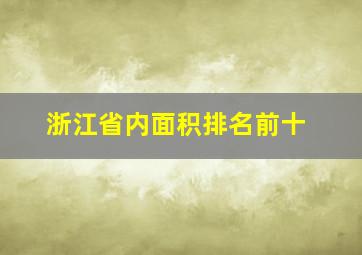 浙江省内面积排名前十